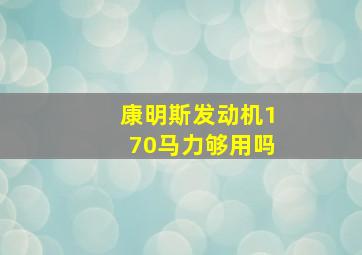 康明斯发动机170马力够用吗